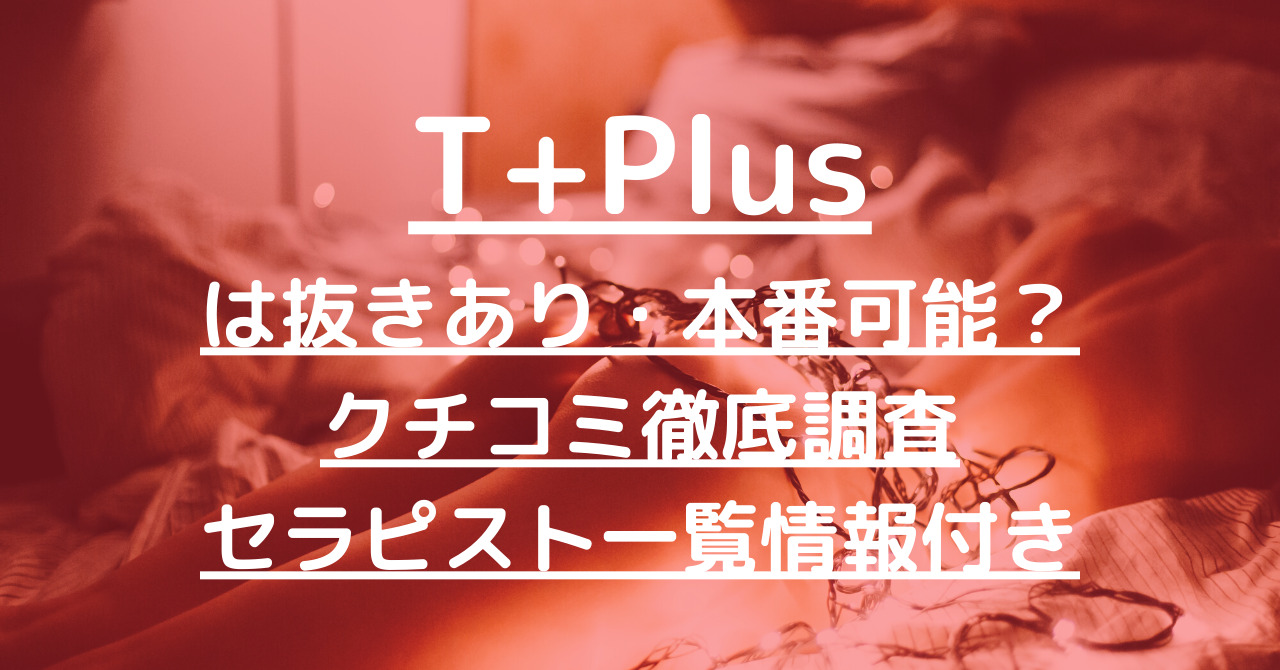 T+Plus

は抜きあり・本番可能？
クチコミ徹底調査
セラピスト一覧情報付き